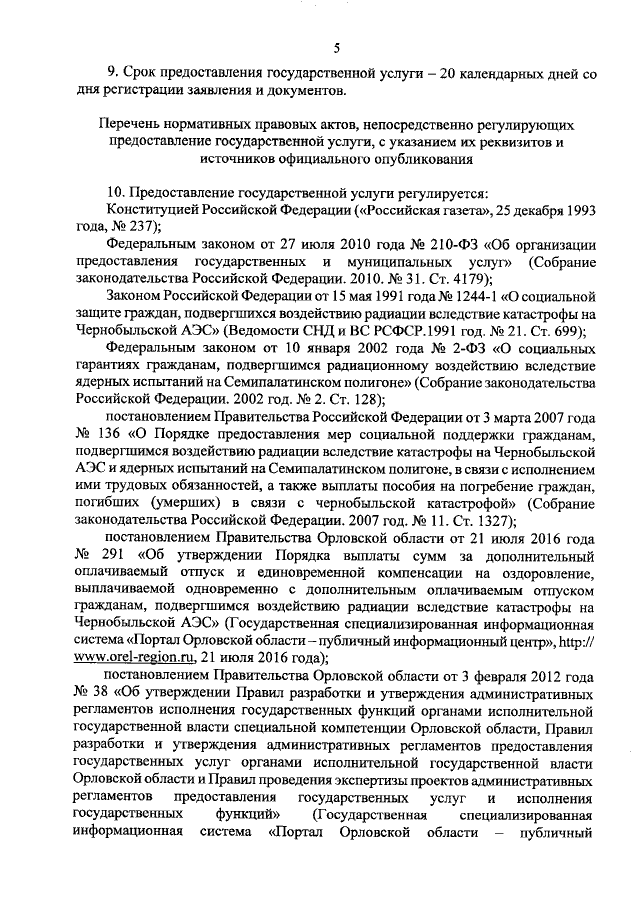 5

9. Срок предоставления государственной услуги – 20 календарных дней со дня регистрации заявления и документов.

Перечень нормативных правовых актов, непосредственно регулирующих предоставление государственной услуги, с указанием их реквизитов и источников официального опубликования

10. Предоставление государственной услуги регулируется:

Конституцией Российской Федерации («Российская газета», 25 декабря 1993 года, № 237);

Федеральным законом от 27 июля 2010 года № 210-ФЗ «Об организации предоставления государственных и муниципальных услуг» (Собрание законодательства Российской Федерации. 2010. № 31. Ст. 4179);

Законом Российской Федерации от 15 мая 1991 года № 1244-1 «О социальной защите граждан, подвергшихся воздействию радиации вследствие катастрофы на Чернобыльской АЭС» (Ведомости СНД и ВС РСФСР.1991 год. № 21. Ст. 699);

Федеральным законом от 10 января 2002 года № 2-ФЗ «О социальных гарантиях гражданам, подвергшимся радиационному воздействию вследствие ядерных испытаний на Семипалатинском полигоне» (Собрание законодательства Российской Федерации. 2002 год. № 2. Ст. 128);

постановлением Правительства Российской Федерации от 3 марта 2007 года № 136 «О Порядке предоставления мер социальной поддержки гражданам, подвергшимся воздействию радиации вследствие катастрофы на Чернобыльской АЭС и ядерных испытаний на Семипалатинском полигоне, в связи с исполнением ими трудовых обязанностей, а также выплаты пособия на погребение граждан, погибших (умерших) в связи с чернобыльской катастрофой» (Собрание законодательства Российской Федерации. 2007 год. № 11. Ст. 1327);

постановлением Правительства Орловской области от 21 июля 2016 года № 291 «Об утверждении Порядка выплаты сумм за дополнительный оплачиваемый отпуск и единовременной компенсации на оздоровление, выплачиваемой одновременно с дополнительным оплачиваемым отпуском гражданам, подвергшимся воздействию радиации вследствие катастрофы на Чернобыльской АЭС» (Государственная специализированная информационная система «Портал Орловской области – публичный информационный центр», http://www.orel-region.ru, 21 июля 2016 года);

постановлением Правительства Орловской области от 3 февраля 2012 года № 38 «Об утверждении Правил разработки и утверждения административных регламентов исполнения государственных функций органами исполнительной государственной власти специальной компетенции Орловской области, Правил разработки и утверждения административных регламентов предоставления государственных услуг органами исполнительной государственной власти Орловской области и Правил проведения экспертизы проектов административных регламентов предоставления государственных услуг и исполнения государственных функций» (Государственная специализированная информационная система «Портал Орловской области – публичный